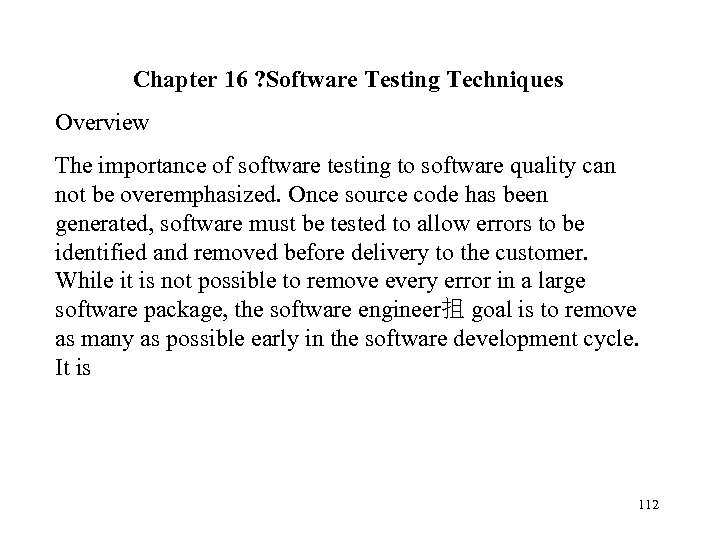 Chapter 16 ?Software Testing Techniques

Overview

The importance of software testing to software quality can not be overemphasized. Once source code has been generated, software must be tested to allow errors to be identified and removed before delivery to the customer. While it is not possible to remove every error in a large software package, the software engineer抯 goal is to remove as many as possible early in the software development cycle. It is

112